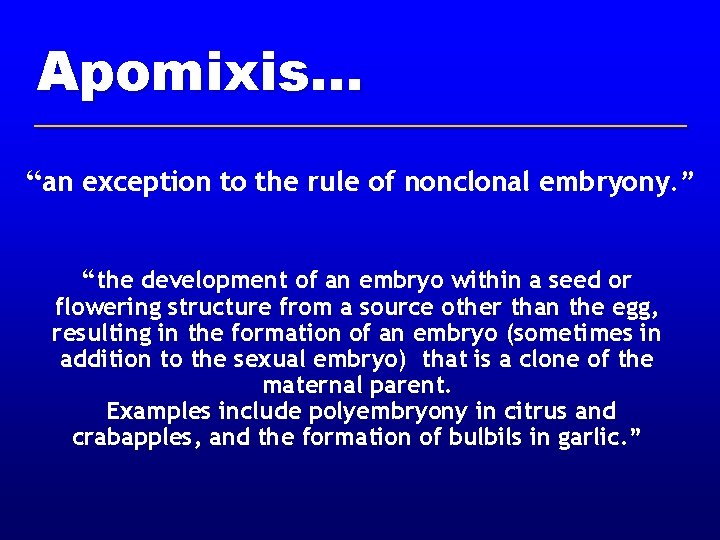 Apomixis...

"an exception to the rule of nonclonal embryony."

"the development of an embryo within a seed or flowering structure from a source other than the egg, resulting in the formation of an embryo (sometimes in addition to the sexual embryo) that is a clone of the maternal parent.

Examples include polyembryony in citrus and crabapples, and the formation of bulbils in garlic."